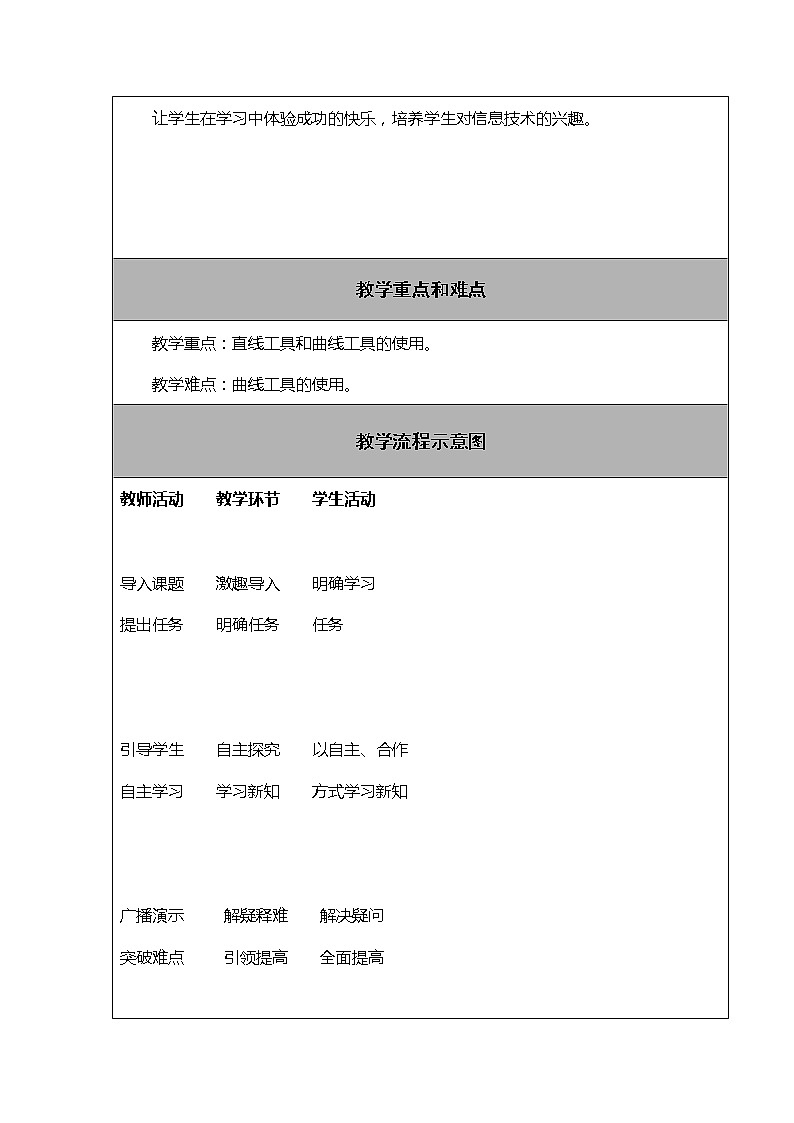 让学生在学习中体验成功的快乐，培养学生对信息技术的兴趣。

教学重点和难点

教学重点：直线工具和曲线工具的使用。

教学难点：曲线工具的使用。

教学流程示意图

教师活动　　教学环节　　学生活动

导入课题　　激趣导入　　明确学习

提出任务　　明确任务　　任务

引导学生　　自主探究　　以自主、合作

自主学习　　学习新知　　方式学习新知

广播演示　　解疑释难　　解决疑问

突破难点　　引领提高　　全面提高